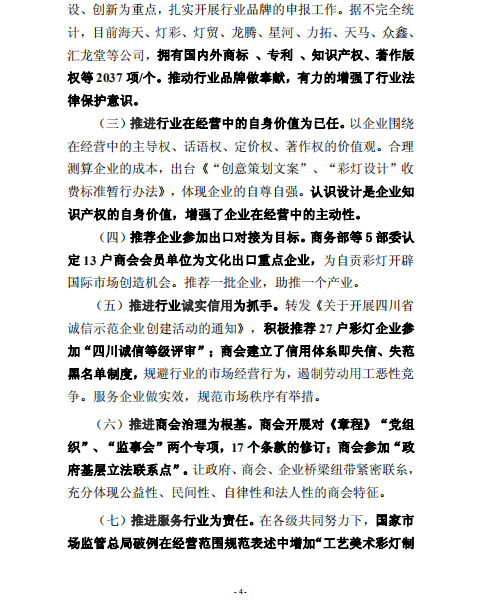 设、创新为重点，扎实开展行业品牌的申报工作。据不完全统计，目前海天、灯彩、灯贸、龙腾、星河、力拓、天马、众鑫、汇龙堂等公司，拥有国内外商标 、专利 、知识产权、著作版权等 2037 项/个。推动行业品牌做奉献，有力的增强了行业法律保护意识。

（三）推进行业在经营中的自身价值为已任。以企业围绕在经营中的主导权、话语权、定价权、著作权的价值观。合理测算企业的成本，出台《“创意策划文案”、“彩灯设计”收费标准暂行办法》，体现企业的自尊自强。认识设计是企业知识产权的自身价值，增强了企业在经营中的主动性。

（四）推荐企业参加出口对接为目标。商务部等 5 部委认定 13 户商会会员单位为文化出口重点企业，为自贡彩灯开辟国际市场创造机会。推荐一批企业，助推一个产业。

（五）推进行业诚实信用为抓手。转发《关于开展四川省诚信示范企业创建活动的通知》，积极推荐 27 户彩灯企业参加“四川诚信等级评审”；商会建立了信用体系即失信、失范黑名单制度，规避行业的市场经营行为，遏制劳动用工恶性竞争。服务企业做实效，规范市场秩序有举措。

（六）推进商会治理为根基。商会开展对《章程》“党组织”、“监事会”两个专项，17 个条款的修订；商会参加“政府基层立法联系点”。让政府、商会、企业桥梁纽带紧密联系，充分体现公益性、民间性、自律性和法人性的商会特征。

（七）推进服务行业为责任。在各级共同努力下，国家市场监管总局破例在经营范围规范表述中增加“工艺美术彩灯制

- 4 -